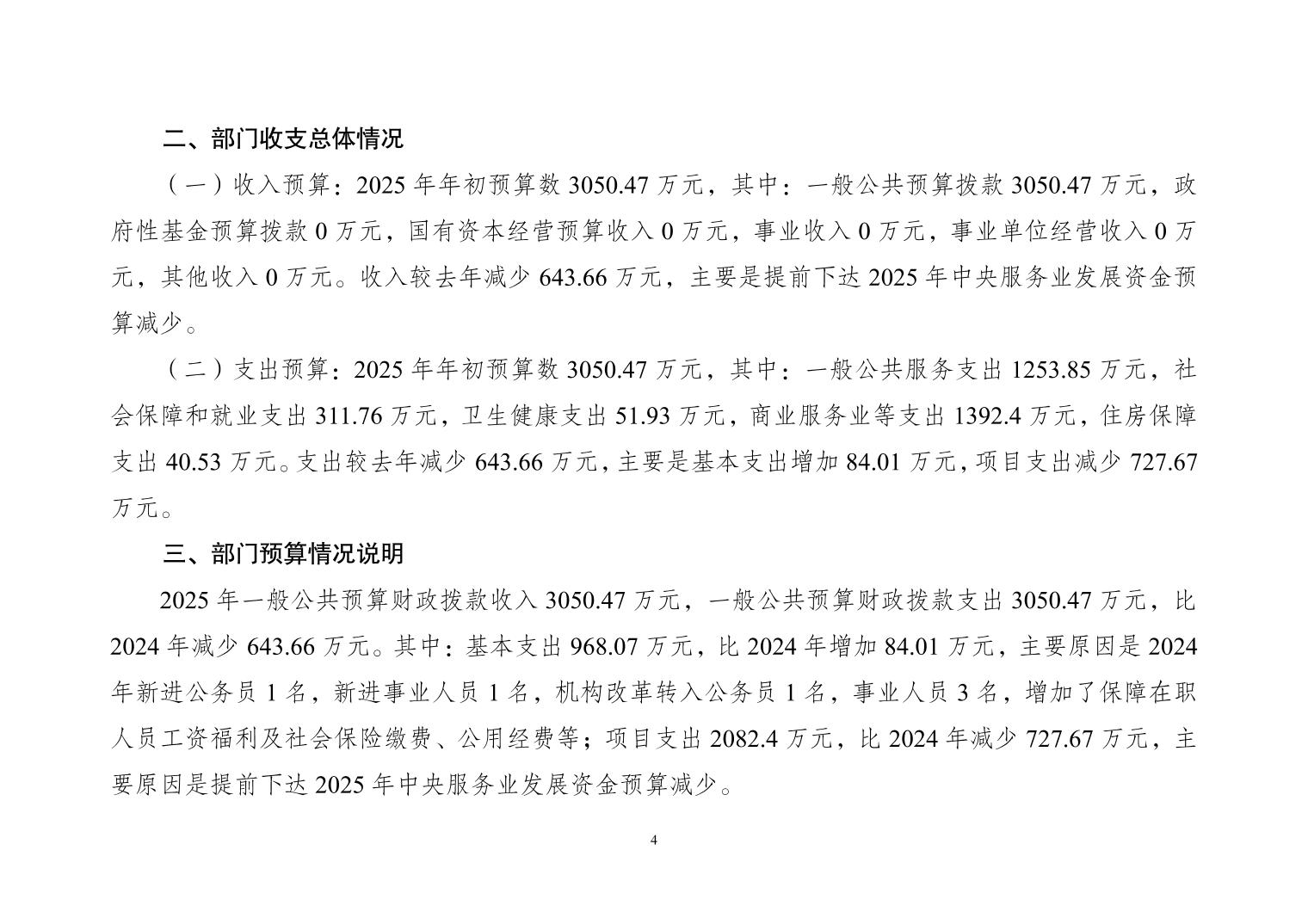 二、部门收支总体情况

（一）收入预算：2025 年年初预算数 3050.47 万元，其中：一般公共预算拨款 3050.47 万元，政府性基金预算拨款 0 万元，国有资本经营预算收入 0 万元，事业收入 0 万元，事业单位经营收入 0 万元，其他收入 0 万元。收入较去年减少 643.66 万元，主要是提前下达 2025 年中央服务业发展资金预算减少。

（二）支出预算：2025 年年初预算数 3050.47 万元，其中：一般公共服务支出 1253.85 万元，社会保障和就业支出 311.76 万元，卫生健康支出 51.93 万元，商业服务业等支出 1392.4 万元，住房保障支出 40.53 万元。支出较去年减少 643.66 万元，主要是基本支出增加 84.01 万元，项目支出减少 727.67 万元。

三、部门预算情况说明

2025 年一般公共预算财政拨款收入 3050.47 万元，一般公共预算财政拨款支出 3050.47 万元，比 2024 年减少 643.66 万元。其中：基本支出 968.07 万元，比 2024 年增加 84.01 万元，主要原因是 2024 年新进公务员 1 名，新进事业人员 1 名，机构改革转入公务员 1 名，事业人员 3 名，增加了保障在职人员工资福利及社会保险缴费、公用经费等；项目支出 2082.4 万元，比 2024 年减少 727.67 万元，主要原因是提前下达 2025 年中央服务业发展资金预算减少。

4